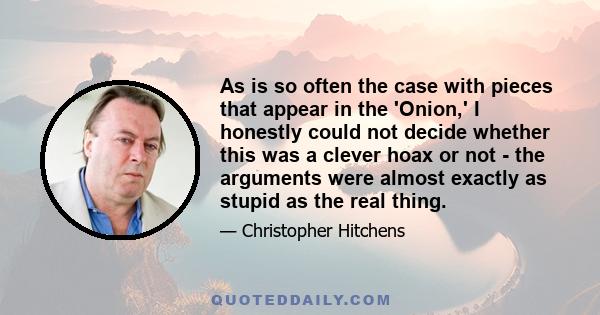 As is so often the case with pieces that appear in the 'Onion,' I honestly could not decide whether this was a clever hoax or not - the arguments were almost exactly as stupid as the real thing.

— Christopher Hitchens

QUOTEDDAILY.COM